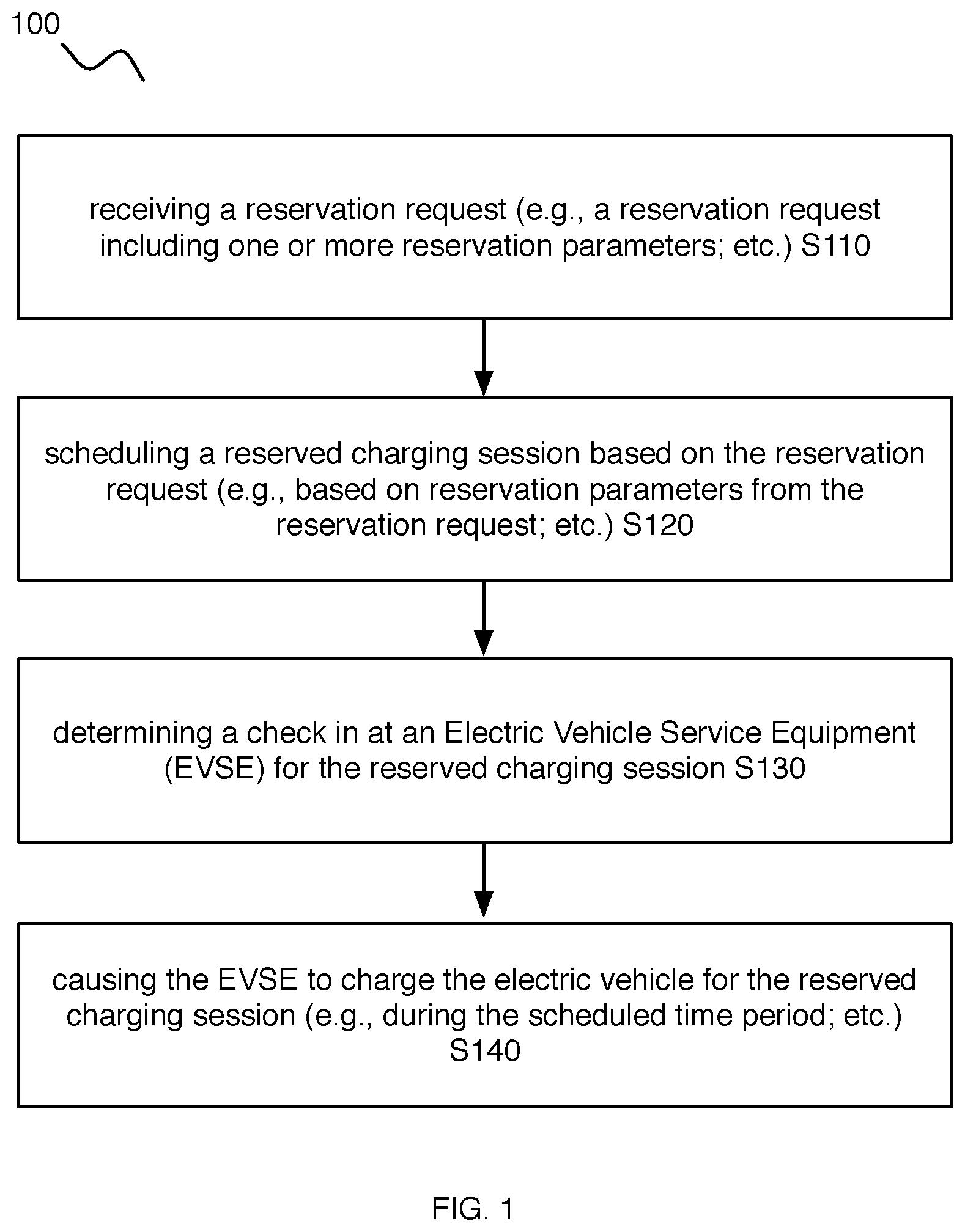 100

receiving a reservation request (e.g., a reservation request including one or more reservation parameters; etc.) S110

scheduling a reserved charging session based on the reservation request (e.g., based on reservation parameters from the reservation request; etc.) S120

determining a check in at an Electric Vehicle Service Equipment (EVSE) for the reserved charging session S130

causing the EVSE to charge the electric vehicle for the reserved charging session (e.g., during the scheduled time period; etc.) S140

FIG. 1